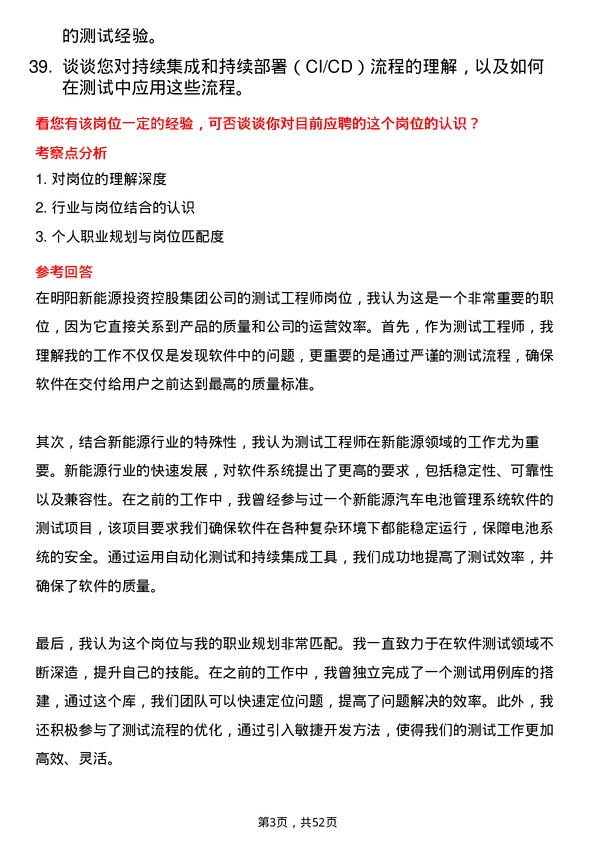 的测试经验。

39. 谈谈您对持续集成和持续部署（CI/CD）流程的理解，以及如何在测试中应用这些流程。

看您有该岗位一定的经验，可否谈谈你对目前应聘的这个岗位的认识？

考察点分析

1. 对岗位的理解深度

2. 行业与岗位结合的认识

3. 个人职业规划与岗位匹配度

参考回答

在明阳新能源投资控股集团公司的测试工程师岗位，我认为这是一个非常重要的职位，因为它直接关系到产品的质量和公司的运营效率。首先，作为测试工程师，我理解我的工作不仅仅是发现软件中的问题，更重要的是通过严谨的测试流程，确保软件在交付给用户之前达到最高的质量标准。

其次，结合新能源行业的特殊性，我认为测试工程师在新能源领域的工作尤为重要。新能源行业的快速发展，对软件系统提出了更高的要求，包括稳定性、可靠性以及兼容性。在之前的工作中，我曾经参与过一个新能源汽车电池管理系统软件的测试项目，该项目要求我们确保软件在各种复杂环境下都能稳定运行，保障电池系统的安全。通过运用自动化测试和持续集成工具，我们成功地提高了测试效率，并确保了软件的质量。

最后，我认为这个岗位与我的职业规划非常匹配。我一直致力于在软件测试领域不断深造，提升自己的技能。在之前的工作中，我曾独立完成了一个测试用例库的搭建，通过这个库，我们团队可以快速定位问题，提高了问题解决的效率。此外，我还积极参与了测试流程的优化，通过引入敏捷开发方法，使得我们的测试工作更加高效、灵活。

第3页，共52页